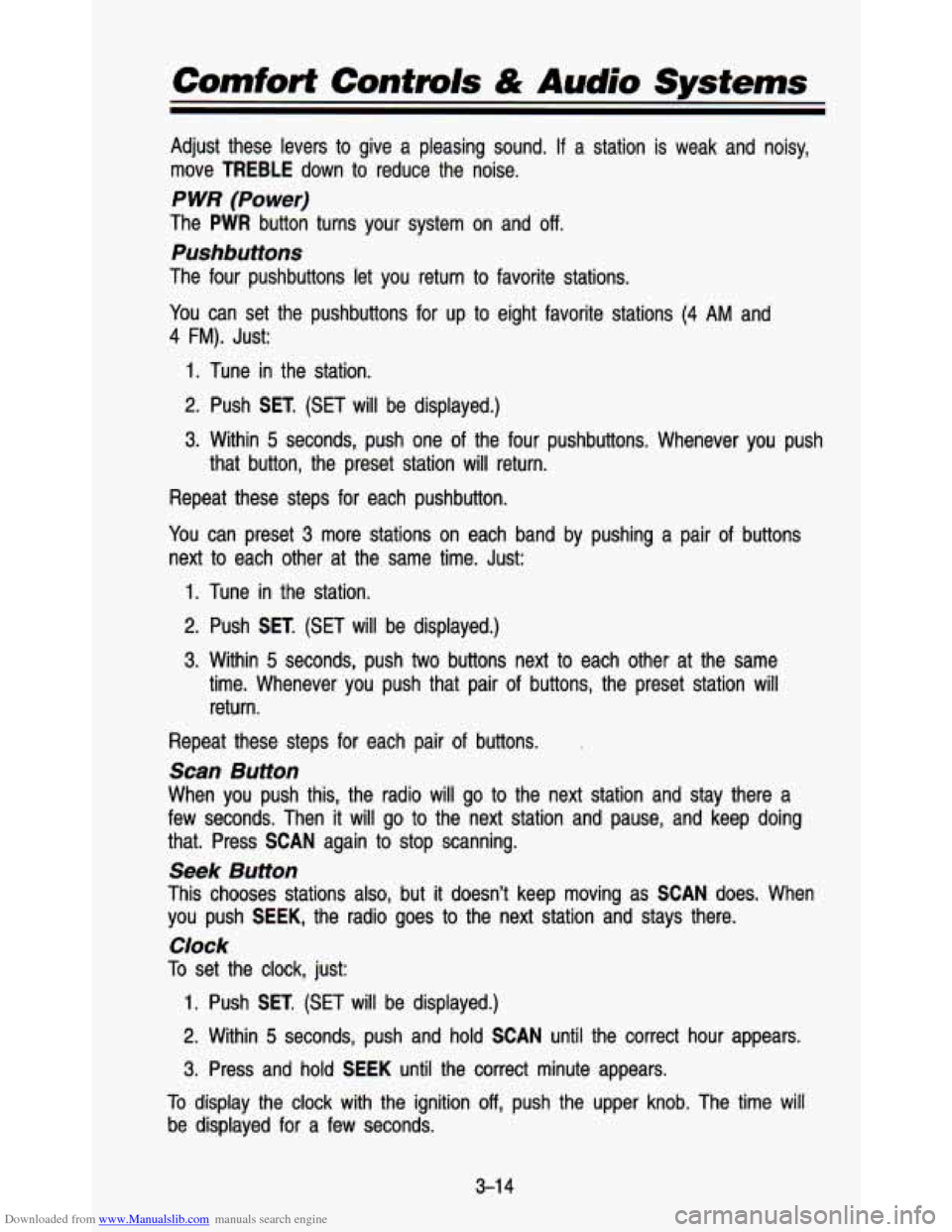 Comfort Controls & Audio Systems

Adjust these levers to give a pleasing sound. If a station is weak and noisy, move TREBLE down to reduce the noise.

PWR (Power)

The PWR button turns your system on and off.

Pushbuttons

The four pushbuttons let you return to favorite stations.

You can set the pushbuttons for up to eight favorite stations (4 AM and 4 FM). Just:

1. Tune in the station.

2. Push SET. (SET will be displayed.)

3. Within 5 seconds, push one of the four pushbuttons. Whenever you push that button, the preset station will return.

Repeat these steps for each pushbutton.

You can preset 3 more stations on each band by pushing a pair of buttons next to each other at the same time. Just:

1. Tune in the station.

2. Push SET. (SET will be displayed.)

3. Within 5 seconds, push two buttons next to each other at the same time. Whenever you push that pair of buttons, the preset station will return.

Repeat these steps for each pair of buttons.

Scan Button

When you push this, the radio will go to the next station and stay there a few seconds. Then it will go to the next station and pause, and keep doing that. Press SCAN again to stop scanning.

Seek Button

This chooses stations also, but it doesn't keep moving as SCAN does. When you push SEEK, the radio goes to the next station and stays there.

Clock

To set the clock, just:

1. Push SET. (SET will be displayed.)

2. Within 5 seconds, push and hold SCAN until the correct hour appears.

3. Press and hold SEEK until the correct minute appears.

To display the clock with the ignition off, push the upper knob. The time will be displayed for a few seconds.

3-14

Downloaded from www.Manualslib.com manuals search engine

carmanualsonline.info